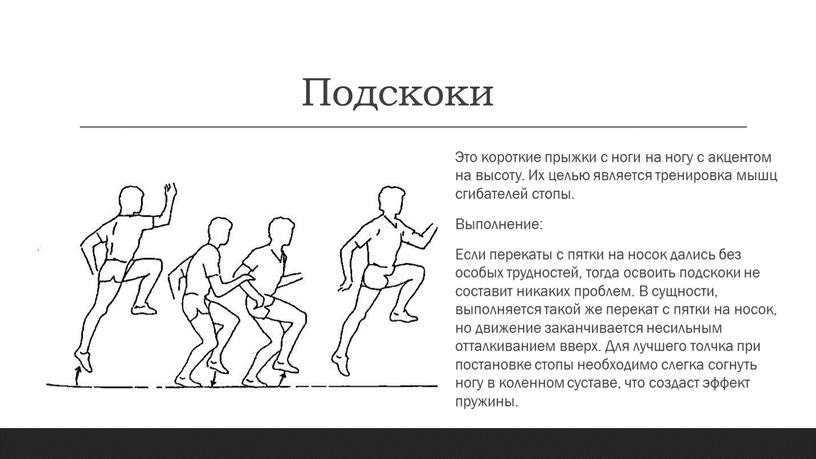 Подскоки

Это короткие прыжки с ноги на ногу с акцентом на высоту. Их целью является тренировка мышц сгибателей стопы.

Выполнение:

Если перекаты с пятки на носок дались без особых трудностей, тогда освоить подскоки не составит никаких проблем. В сущности, выполняется такой же перекат с пятки на носок, но движение заканчивается несильным отталкиванием вверх. Для лучшего толчка при постановке стопы необходимо слегка согнуть ногу в коленном суставе, что создаст эффект пружины.